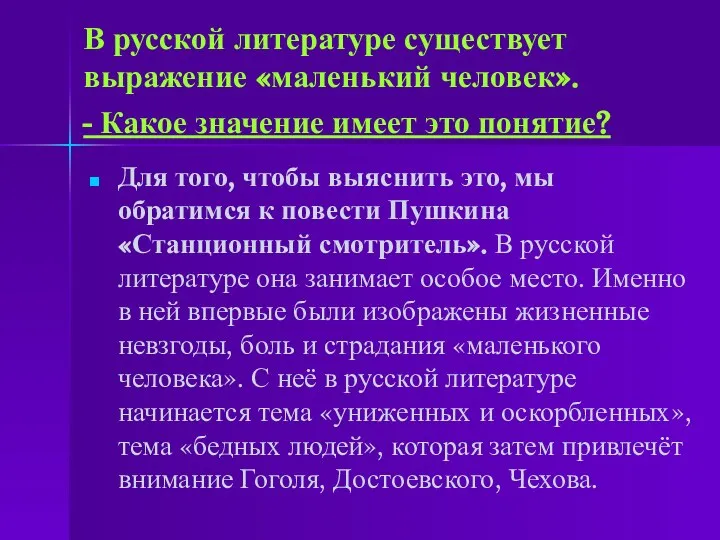 В русской литературе существует выражение «маленький человек».

- Какое значение имеет это понятие?

Для того, чтобы выяснить это, мы обратимся к повести Пушкина «Станционный смотритель». В русской литературе она занимает особое место. Именно в ней впервые были изображены жизненные невзгоды, боль и страдания «маленького человека». С неё в русской литературе начинается тема «униженных и оскорбленных», тема «бедных людей», которая затем привлечёт внимание Гоголя, Достоевского, Чехова.